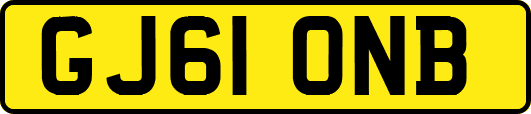 GJ61 ONB